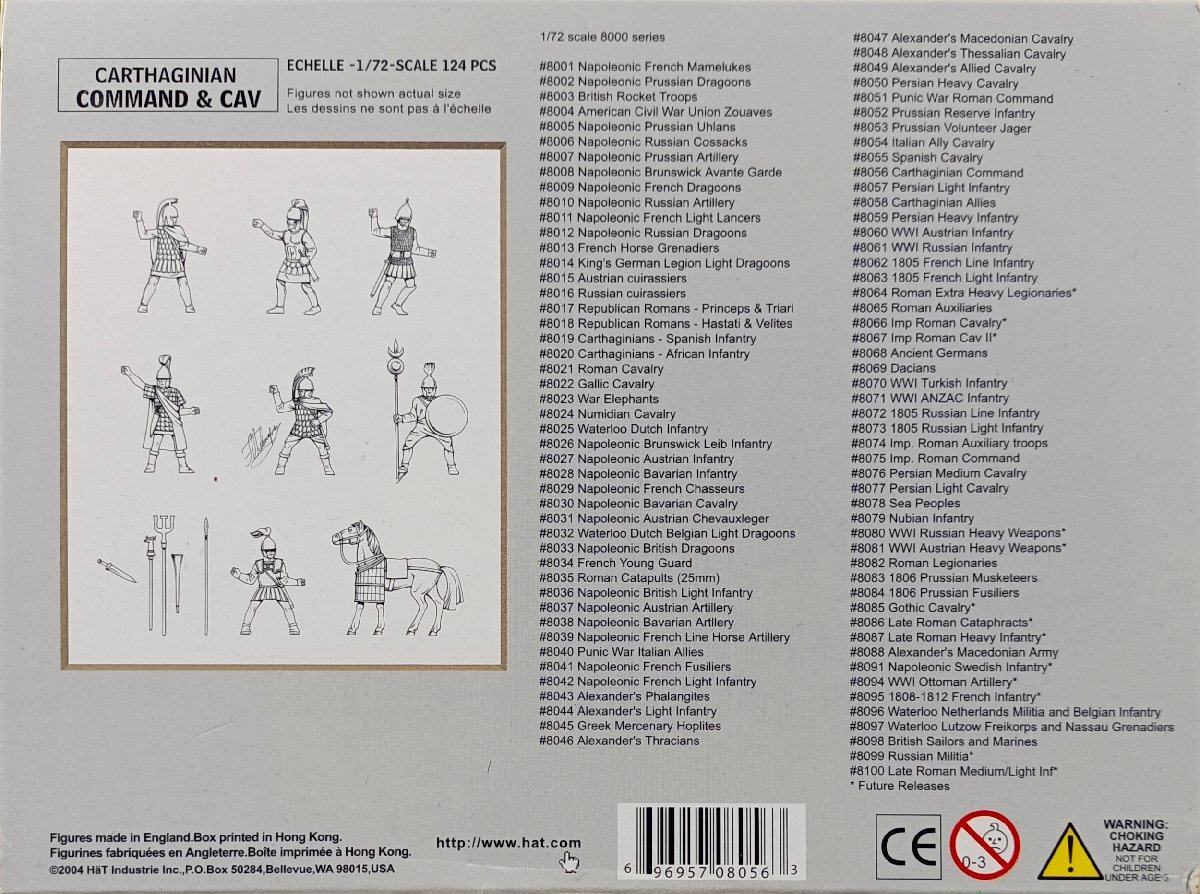 CARTHAGINIAN
COMMAND & CAV

ECHELLE -1/72-SCALE 124 PCS
Figures not shown actual size
Les dessins ne sont pas à l'échelle

1/72 scale 8000 series

#8001 Napoleonic French Mamelukes
#8002 Napoleonic Prussian Dragoons
#8003 British Rocket Troops
#8004 American Civil War Union Zouaves
#8005 Napoleonic Prussian Uhlans
#8006 Napoleonic Russian Cossacks
#8007 Napoleonic Prussian Artillery
#8008 Napoleonic Brunswick Avante Garde
#8009 Napoleonic French Dragoons
#8010 Napoleonic Russian Artillery
#8011 Napoleonic French Light Lancers
#8012 Napoleonic Russian Dragoons
#8013 French Horse Grenadiers
#8014 King's German Legion Light Dragoons
#8015 Austrian cuirassiers
#8016 Russian cuirassiers
#8017 Republican Romans - Princeps & Triari
#8018 Republican Romans - Hastati & Velites
#8019 Carthaginians - Spanish Infantry
#8020 Carthaginians - African Infantry
#8021 Roman Cavalry
#8022 Gallic Cavalry
#8023 War Elephants
#8024 Numidian Cavalry
#8025 Waterloo Dutch Infantry
#8026 Napoleonic Brunswick Leib Infantry
#8027 Napoleonic Austrian Infantry
#8028 Napoleonic Bavarian Infantry
#8029 Napoleonic French Chasseurs
#8030 Napoleonic Bavarian Cavalry
#8031 Napoleonic Austrian Chevauxleger
#8032 Waterloo Dutch Belgian Light Dragoons
#8033 Napoleonic British Dragoons
#8034 French Young Guard
#8035 Roman Catapults (25mm)
#8036 Napoleonic British Light Infantry
#8037 Napoleonic Austrian Artillery
#8038 Napoleonic Bavarian Artillery
#8039 Napoleonic French Line Horse Artillery
#8040 Punic War Italian Allies
#8041 Napoleonic French Fusiliers
#8042 Napoleonic French Light Infantry
#8043 Alexander's Phalangites
#8044 Alexander's Light Infantry
#8045 Greek Mercenary Hoplites
#8046 Alexander's Thracians

#8047 Alexander's Macedonian Cavalry
#8048 Alexander's Thessalian Cavalry
#8049 Alexander's Allied Cavalry
#8050 Persian Heavy Cavalry
#8051 Punic War Roman Command
#8052 Prussian Reserve Infantry
#8053 Prussian Volunteer Jager
#8054 Italian Ally Cavalry
#8055 Spanish Cavalry
#8056 Carthaginian Command
#8057 Persian Light Infantry
#8058 Carthaginian Allies
#8059 Persian Heavy Infantry
#8060 WWI Austrian Infantry
#8061 WWI Russian Infantry
#8062 1805 French Line Infantry
#8063 1805 French Light Infantry
#8064 Roman Extra Heavy Legionaries*
#8065 Roman Auxiliaries
#8066 Imp Roman Cavalry*
#8067 Imp Roman Cav II*
#8068 Ancient Germans
#8069 Dacians
#8070 WWI Turkish Infantry
#8071 WWI ANZAC Infantry
#8072 1805 Russian Line Infantry
#8073 1805 Russian Light Infantry
#8074 Imp. Roman Auxiliary troops
#8075 Imp. Roman Command
#8076 Persian Medium Cavalry
#8077 Persian Light Cavalry
#8078 Sea Peoples
#8079 Nubian Infantry
#8080 WWI Russian Heavy Weapons*
#8081 WWI Austrian Heavy Weapons*
#8082 Roman Legionaries
#8083 1806 Prussian Musketeers
#8084 1806 Prussian Fusiliers
#8085 Gothic Cavalry*
#8086 Late Roman Cataphracts*
#8087 Late Roman Heavy Infantry*
#8088 Alexander's Macedonian Army
#8091 Napoleonic Swedish Infantry*
#8094 WWI Ottoman Artillery*
#8095 1808-1812 French Infantry*
#8096 Waterloo Netherlands Militia and Belgian Infantry
#8097 Waterloo Lutzow Freikorps and Nassau Grenadiers
#8098 British Sailors and Marines
#8099 Russian Militia*
#8100 Late Roman Medium/Light Inf*
* Future Releases

Figures made in England.Box printed in Hong Kong.
Figurines fabriquées en Angleterre.Boîte imprimée à Hong Kong.
©2004 HäT Industrie Inc.,P.O.Box 50284,Bellevue,WA 98015,USA

http://www.hat.com

6 96957 08056 3

CE

0-3

WARNING:
CHOKING
HAZARD
NOT FOR
CHILDREN
UNDER AGE 3